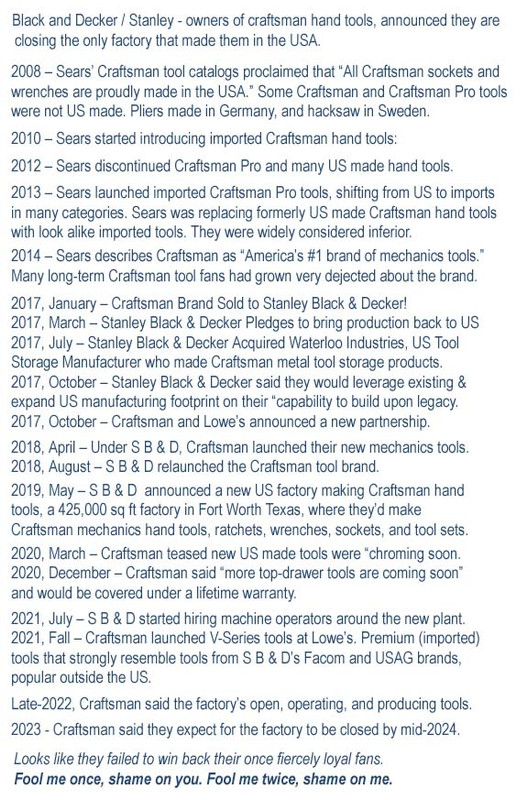 Black and Decker / Stanley - owners of craftsman hand tools, announced they are closing the only factory that made them in the USA.

2008 – Sears' Craftsman tool catalogs proclaimed that "All Craftsman sockets and wrenches are proudly made in the USA." Some Craftsman and Craftsman Pro tools were not US made. Pliers made in Germany, and hacksaw in Sweden.

2010 – Sears started introducing imported Craftsman hand tools:

2012 – Sears discontinued Craftsman Pro and many US made hand tools.

2013 – Sears launched imported Craftsman Pro tools, shifting from US to imports in many categories. Sears was replacing formerly US made Craftsman hand tools with look alike imported tools. They were widely considered inferior.

2014 – Sears describes Craftsman as "America's #1 brand of mechanics tools." Many long-term Craftsman tool fans had grown very dejected about the brand.

2017, January – Craftsman Brand Sold to Stanley Black & Decker!
2017, March – Stanley Black & Decker Pledges to bring production back to US
2017, July – Stanley Black & Decker Acquired Waterloo Industries, US Tool Storage Manufacturer who made Craftsman metal tool storage products.
2017, October – Stanley Black & Decker said they would leverage existing & expand US manufacturing footprint on their "capability to build upon legacy.
2017, October – Craftsman and Lowe's announced a new partnership.

2018, April – Under S B & D, Craftsman launched their new mechanics tools.
2018, August – S B & D relaunched the Craftsman tool brand.

2019, May – S B & D announced a new US factory making Craftsman hand tools, a 425,000 sq ft factory in Fort Worth Texas, where they'd make Craftsman mechanics hand tools, ratchets, wrenches, sockets, and tool sets.

2020, March – Craftsman teased new US made tools were "chroming soon.
2020, December – Craftsman said "more top-drawer tools are coming soon" and would be covered under a lifetime warranty.

2021, July – S B & D started hiring machine operators around the new plant.
2021, Fall – Craftsman launched V-Series tools at Lowe's. Premium (imported) tools that strongly resemble tools from S B & D's Facom and USAG brands, popular outside the US.

Late-2022, Craftsman said the factory's open, operating, and producing tools.

2023 - Craftsman said they expect for the factory to be closed by mid-2024.

Looks like they failed to win back their once fiercely loyal fans.
Fool me once, shame on you. Fool me twice, shame on me.